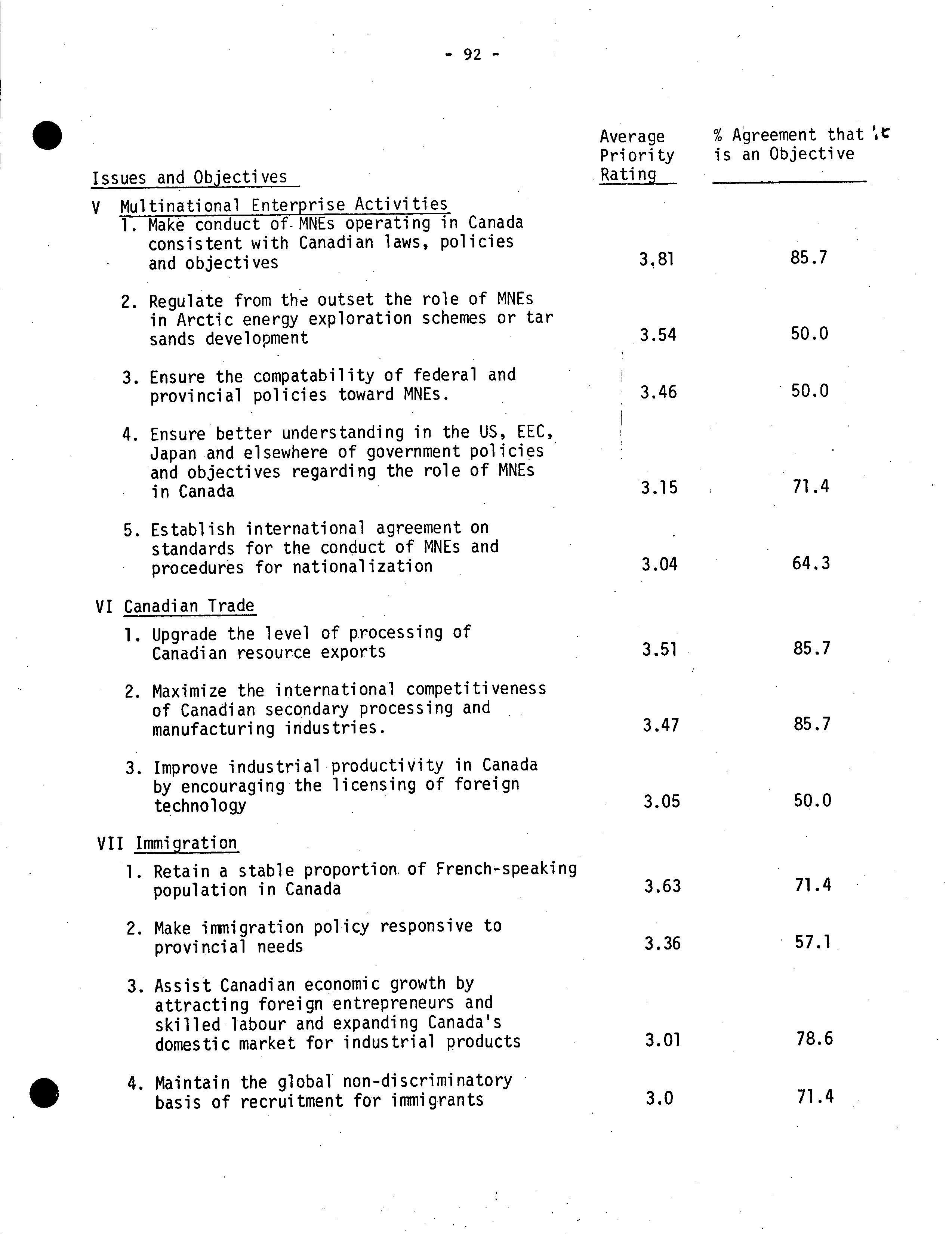 - 92 -

| Issues and Objectives | Average Priority Rating | % Agreement that it is an Objective |
|---|---|---|
| V Multinational Enterprise Activities | | |
| 1. Make conduct of MNEs operating in Canada consistent with Canadian laws, policies and objectives | 3.81 | 85.7 |
| 2. Regulate from the outset the role of MNEs in Arctic energy exploration schemes or tar sands development | 3.54 | 50.0 |
| 3. Ensure the compatability of federal and provincial policies toward MNEs. | 3.46 | 50.0 |
| 4. Ensure better understanding in the US, EEC, Japan and elsewhere of government policies and objectives regarding the role of MNEs in Canada | 3.15 | 71.4 |
| 5. Establish international agreement on standards for the conduct of MNEs and procedures for nationalization | 3.04 | 64.3 |
| VI Canadian Trade | | |
| 1. Upgrade the level of processing of Canadian resource exports | 3.51 | 85.7 |
| 2. Maximize the international competitiveness of Canadian secondary processing and manufacturing industries. | 3.47 | 85.7 |
| 3. Improve industrial productivity in Canada by encouraging the licensing of foreign technology | 3.05 | 50.0 |
| VII Immigration | | |
| 1. Retain a stable proportion of French-speaking population in Canada | 3.63 | 71.4 |
| 2. Make immigration policy responsive to provincial needs | 3.36 | 57.1 |
| 3. Assist Canadian economic growth by attracting foreign entrepreneurs and skilled labour and expanding Canada's domestic market for industrial products | 3.01 | 78.6 |
| 4. Maintain the global non-discriminatory basis of recruitment for immigrants | 3.0 | 71.4 |